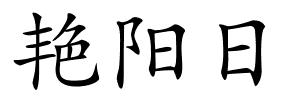 艳阳日